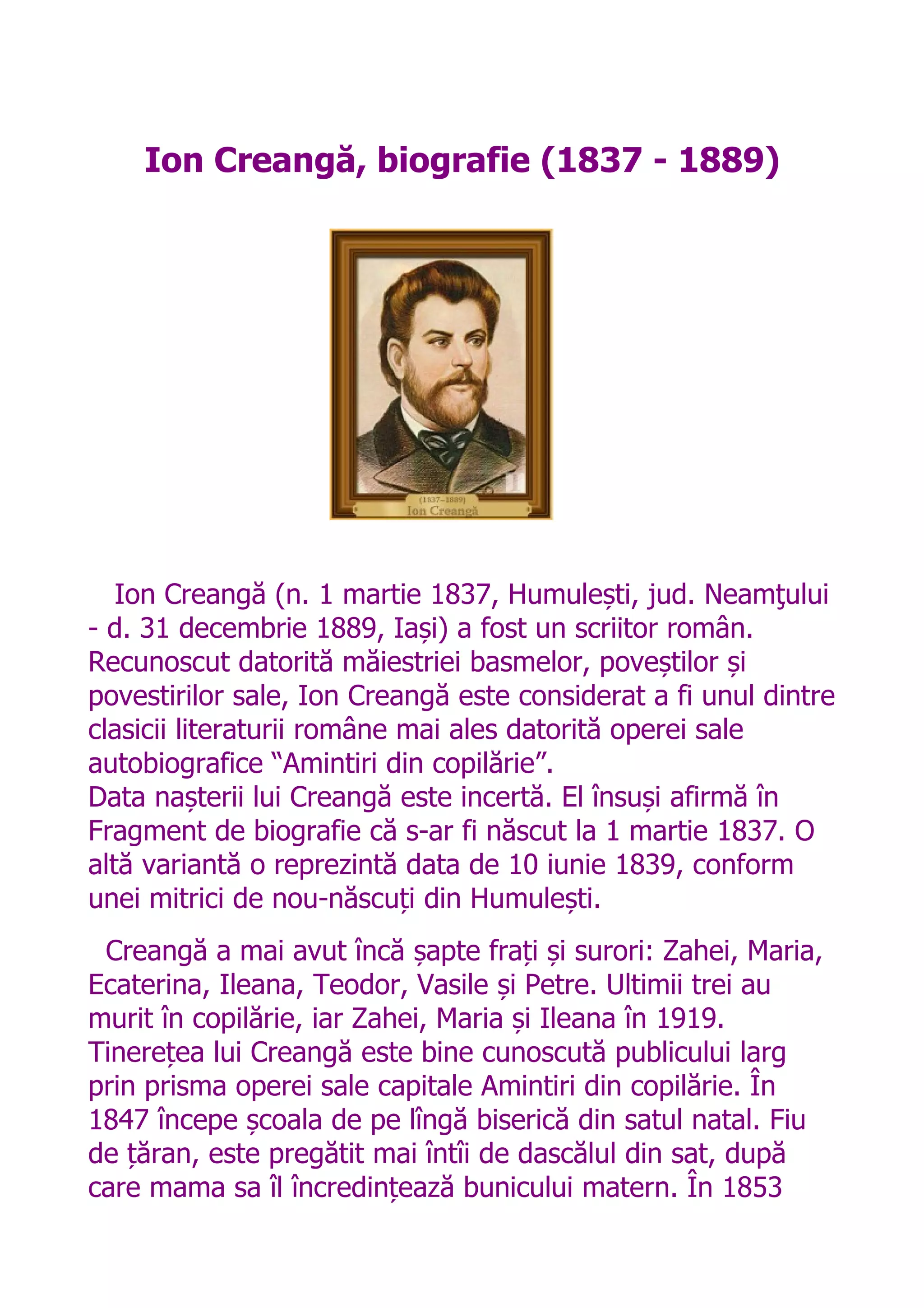 Ion Creangă, biografie (1837 - 1889)

(1837–1889)
Ion Creangă

Ion Creangă (n. 1 martie 1837, Humulești, jud. Neamţului - d. 31 decembrie 1889, Iași) a fost un scriitor român. Recunoscut datorită măiestriei basmelor, poveștilor și povestirilor sale, Ion Creangă este considerat a fi unul dintre clasicii literaturii române mai ales datorită operei sale autobiografice “Amintiri din copilărie”.
Data nașterii lui Creangă este incertă. El însuși afirmă în Fragment de biografie că s-ar fi născut la 1 martie 1837. O altă variantă o reprezintă data de 10 iunie 1839, conform unei mitrici de nou-născuți din Humulești.

Creangă a mai avut încă șapte frați și surori: Zahei, Maria, Ecaterina, Ileana, Teodor, Vasile și Petre. Ultimii trei au murit în copilărie, iar Zahei, Maria și Ileana în 1919. Tinerețea lui Creangă este bine cunoscută publicului larg prin prisma operei sale capitale Amintiri din copilărie. În 1847 începe școala de pe lîngă biserică din satul natal. Fiu de țăran, este pregătit mai întîi de dascălul din sat, după care mama sa îl încredințează bunicului matern. În 1853